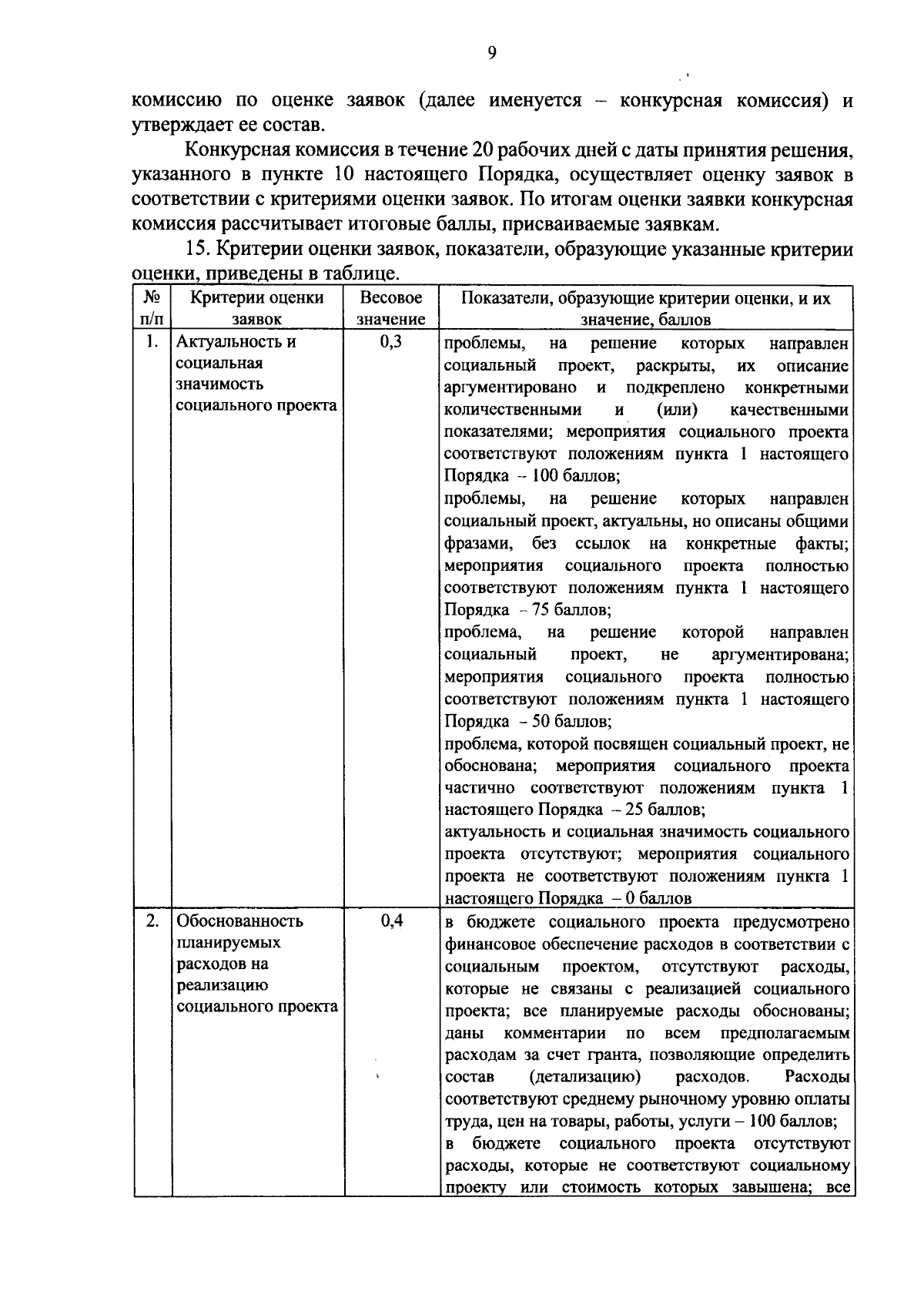 9

комиссию по оценке заявок (далее именуется – конкурсная комиссия) и утверждает ее состав.

Конкурсная комиссия в течение 20 рабочих дней с даты принятия решения, указанного в пункте 10 настоящего Порядка, осуществляет оценку заявок в соответствии с критериями оценки заявок. По итогам оценки заявки конкурсная комиссия рассчитывает итоговые баллы, присваиваемые заявкам.

15. Критерии оценки заявок, показатели, образующие указанные критерии оценки, приведены в таблице.

| № п/п | Критерии оценки заявок | Весовое значение | Показатели, образующие критерии оценки, и их значение, баллов |
|---|---|---|---|
| 1. | Актуальность и социальная значимость социального проекта | 0,3 | проблемы, на решение которых направлен социальный проект, раскрыты, их описание аргументировано и подкреплено конкретными количественными и (или) качественными показателями; мероприятия социального проекта соответствуют положениям пункта 1 настоящего Порядка – 100 баллов; проблемы, на решение которых направлен социальный проект, актуальны, но описаны общими фразами, без ссылок на конкретные факты; мероприятия социального проекта полностью соответствуют положениям пункта 1 настоящего Порядка – 75 баллов; проблема, на решение которой направлен социальный проект, не аргументирована; мероприятия социального проекта полностью соответствуют положениям пункта 1 настоящего Порядка – 50 баллов; проблема, которой посвящен социальный проект, не обоснована; мероприятия социального проекта частично соответствуют положениям пункта 1 настоящего Порядка – 25 баллов; актуальность и социальная значимость социального проекта отсутствуют; мероприятия социального проекта не соответствуют положениям пункта 1 настоящего Порядка – 0 баллов |
| 2. | Обоснованность планируемых расходов на реализацию социального проекта | 0,4 | в бюджете социального проекта предусмотрено финансовое обеспечение расходов в соответствии с социальным проектом, отсутствуют расходы, которые не связаны с реализацией социального проекта; все планируемые расходы обоснованы; даны комментарии по всем предполагаемым расходам за счет гранта, позволяющие определить состав (детализацию) расходов. Расходы соответствуют среднему рыночному уровню оплаты труда, цен на товары, работы, услуги – 100 баллов; в бюджете социального проекта отсутствуют расходы, которые не соответствуют социальному проекту или стоимость которых завышена; все |